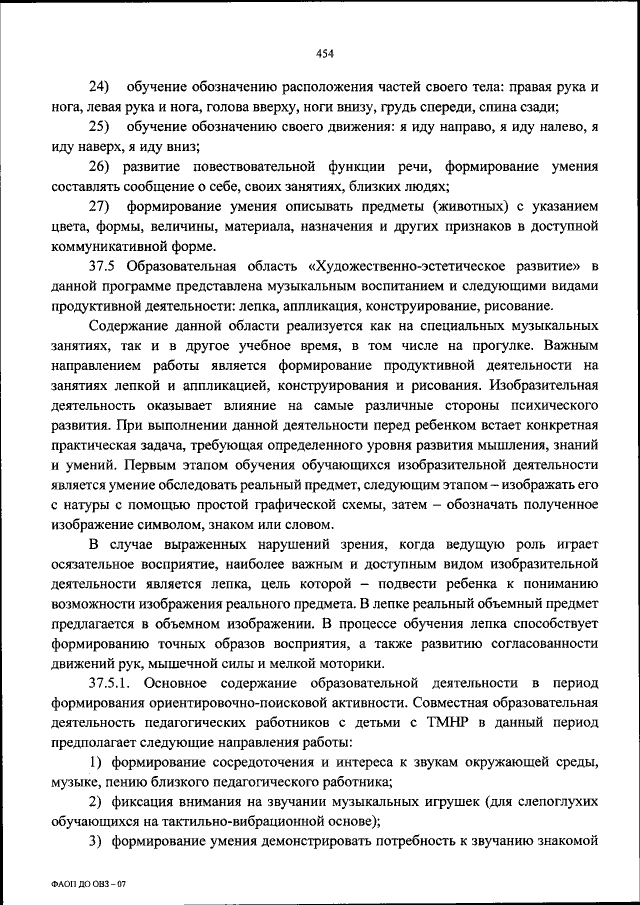 454

24) обучение обозначению расположения частей своего тела: правая рука и нога, левая рука и нога, голова вверху, ноги внизу, грудь спереди, спина сзади;

25) обучение обозначению своего движения: я иду направо, я иду налево, я иду наверх, я иду вниз;

26) развитие повествовательной функции речи, формирование умения составлять сообщение о себе, своих занятиях, близких людях;

27) формирование умения описывать предметы (животных) с указанием цвета, формы, величины, материала, назначения и других признаков в доступной коммуникативной форме.

37.5 Образовательная область «Художественно-эстетическое развитие» в данной программе представлена музыкальным воспитанием и следующими видами продуктивной деятельности: лепка, аппликация, конструирование, рисование.

Содержание данной области реализуется как на специальных музыкальных занятиях, так и в другое учебное время, в том числе на прогулке. Важным направлением работы является формирование продуктивной деятельности на занятиях лепкой и аппликацией, конструирования и рисования. Изобразительная деятельность оказывает влияние на самые различные стороны психического развития. При выполнении данной деятельности перед ребенком встает конкретная практическая задача, требующая определенного уровня развития мышления, знаний и умений. Первым этапом обучения обучающихся изобразительной деятельности является умение обследовать реальный предмет, следующим этапом – изображать его с натуры с помощью простой графической схемы, затем – обозначать полученное изображение символом, знаком или словом.

В случае выраженных нарушений зрения, когда ведущую роль играет осязательное восприятие, наиболее важным и доступным видом изобразительной деятельности является лепка, цель которой – подвести ребенка к пониманию возможности изображения реального предмета. В лепке реальный объемный предмет предлагается в объемном изображении. В процессе обучения лепка способствует формированию точных образов восприятия, а также развитию согласованности движений рук, мышечной силы и мелкой моторики.

37.5.1. Основное содержание образовательной деятельности в период формирования ориентировочно-поисковой активности. Совместная образовательная деятельность педагогических работников с детьми с ТМНР в данный период предполагает следующие направления работы:

1) формирование сосредоточения и интереса к звукам окружающей среды, музыке, пению близкого педагогического работника;

2) фиксация внимания на звучании музыкальных игрушек (для слепоглухих обучающихся на тактильно-вибрационной основе);

3) формирование умения демонстрировать потребность к звучанию знакомой

ФАОП ДО ОВЗ – 07